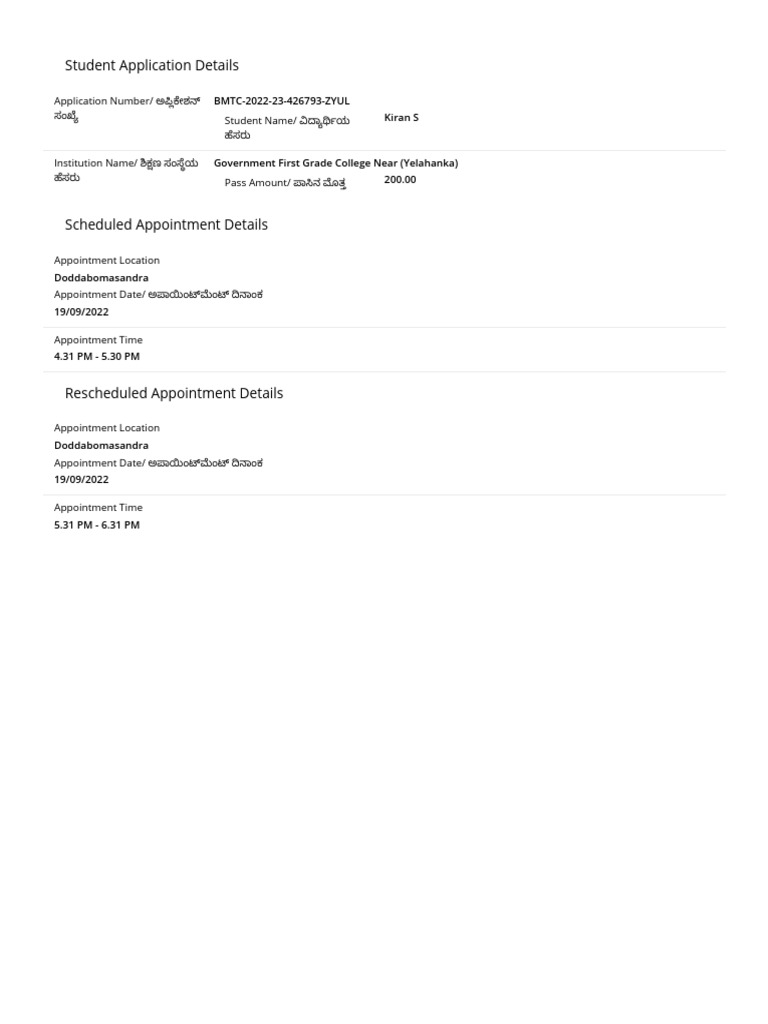 Student Application Details

Application Number/ ಅಪ್ಲಿಕೇಶನ್ ಸಂಖ್ಯೆ
BMTC-2022-23-426793-ZYUL
Student Name/ ವಿದ್ಯಾರ್ಥಿಯ ಹೆಸರು
Kiran S

Institution Name/ ಶಿಕ್ಷಣ ಸಂಸ್ಥೆಯ ಹೆಸರು
Government First Grade College Near (Yelahanka)
Pass Amount/ ಪಾಸಿನ ಮೊತ್ತ
200.00

Scheduled Appointment Details

Appointment Location
Doddabomasandra
Appointment Date/ ಅಪಾಯಿಂಟ್‌ಮೆಂಟ್ ದಿನಾಂಕ
19/09/2022

Appointment Time
4.31 PM - 5.30 PM

Rescheduled Appointment Details

Appointment Location
Doddabomasandra
Appointment Date/ ಅಪಾಯಿಂಟ್‌ಮೆಂಟ್ ದಿನಾಂಕ
19/09/2022

Appointment Time
5.31 PM - 6.31 PM